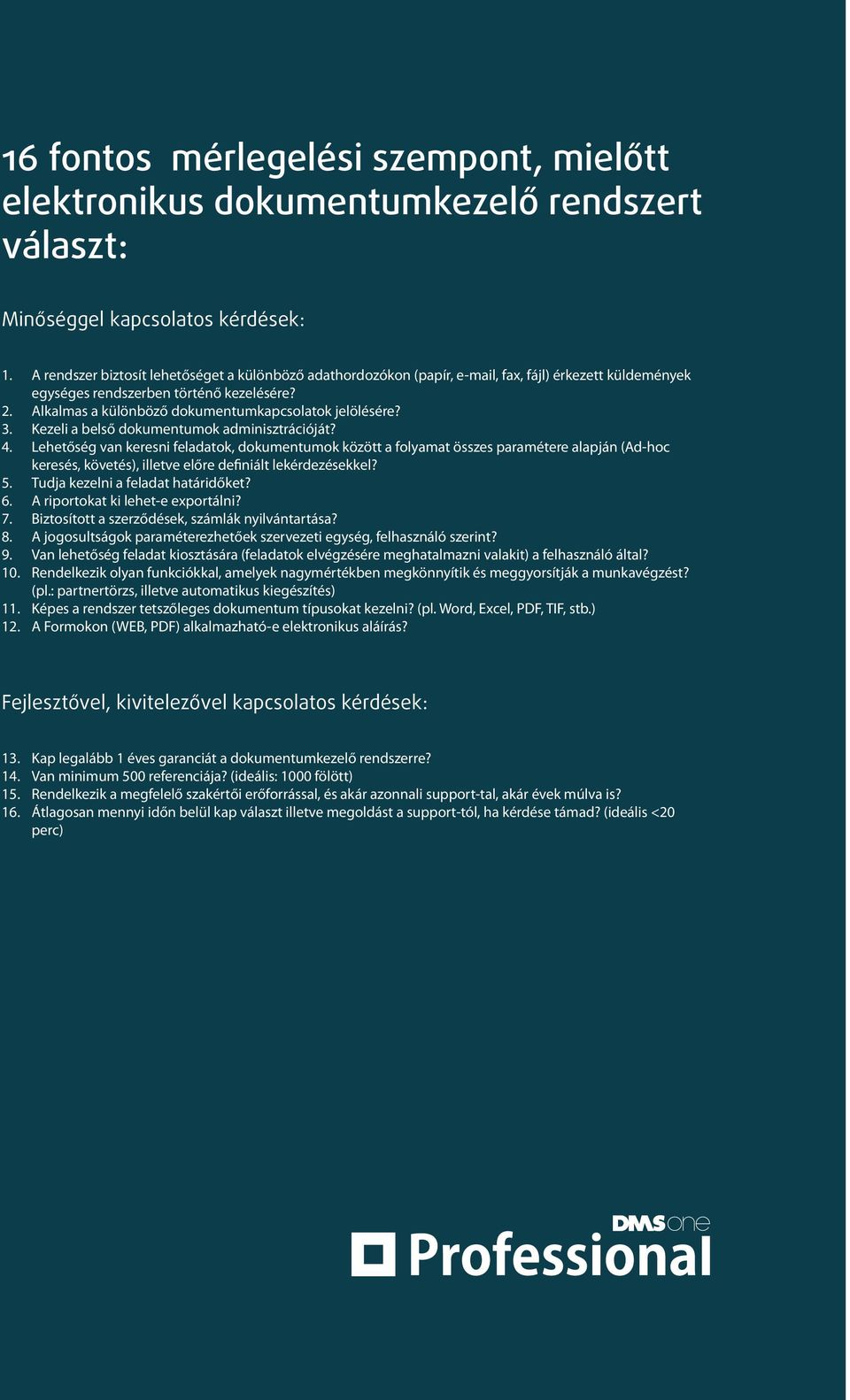 16 fontos mérlegelési szempont, mielőtt elektronikus dokumentumkezelő rendszert választ:

Minőséggel kapcsolatos kérdések:

1. A rendszer biztosít lehetőséget a különböző adathordozókon (papír, e-mail, fax, fájl) érkezett küldemények egységes rendszerben történő kezelésére?
2. Alkalmas a különböző dokumentumkapcsolatok jelölésére?
3. Kezeli a belső dokumentumok adminisztrációját?
4. Lehetőség van keresni feladatok, dokumentumok között a folyamat összes paramétere alapján (Ad-hoc keresés, követés), illetve előre definiált lekérdezésekkel?
5. Tudja kezelni a feladat határidőket?
6. A riportokat ki lehet-e exportálni?
7. Biztosított a szerződések, számlák nyilvántartása?
8. A jogosultságok paraméterezhetőek szervezeti egység, felhasználó szerint?
9. Van lehetőség feladat kiosztására (feladatok elvégzésére meghatalmazni valakit) a felhasználó által?
10. Rendelkezik olyan funkciókkal, amelyek nagymértékben megkönnyítik és meggyorsítják a munkavégzést? (pl.: partnertörzs, illetve automatikus kiegészítés)
11. Képes a rendszer tetszőleges dokumentum típusokat kezelni? (pl. Word, Excel, PDF, TIF, stb.)
12. A Formokon (WEB, PDF) alkalmazható-e elektronikus aláírás?

Fejlesztővel, kivitelezővel kapcsolatos kérdések:

13. Kap legalább 1 éves garanciát a dokumentumkezelő rendszerre?
14. Van minimum 500 referenciája? (ideális: 1000 fölött)
15. Rendelkezik a megfelelő szakértői erőforrással, és akár azonnali support-tal, akár évek múlva is?
16. Átlagosan mennyi időn belül kap választ illetve megoldást a support-tól, ha kérdése támad? (ideális <20 perc)

DMSone Professional